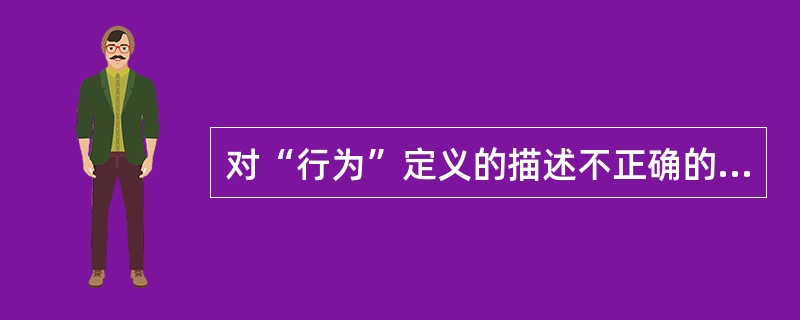 对“行为”定义的描述不正确的...